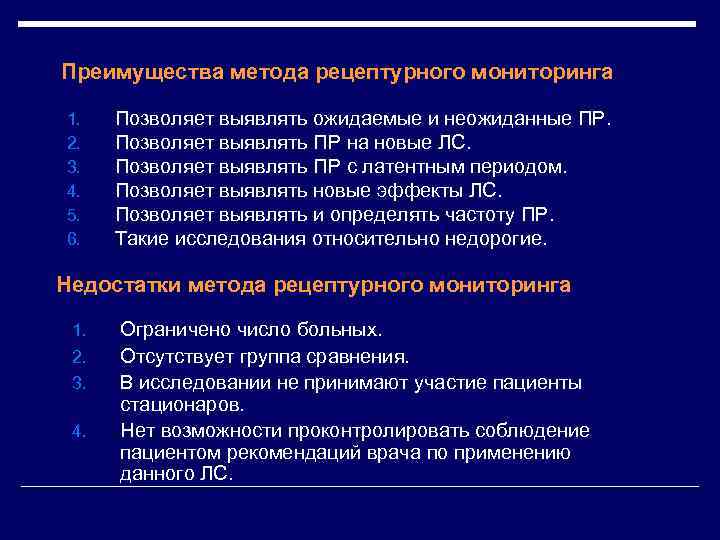 Преимущества метода рецептурного мониторинга

1. Позволяет выявлять ожидаемые и неожиданные ПР.
2. Позволяет выявлять ПР на новые ЛС.
3. Позволяет выявлять ПР с латентным периодом.
4. Позволяет выявлять новые эффекты ЛС.
5. Позволяет выявлять и определять частоту ПР.
6. Такие исследования относительно недорогие.

Недостатки метода рецептурного мониторинга

1. Ограничено число больных.
2. Отсутствует группа сравнения.
3. В исследовании не принимают участие пациенты стационаров.
4. Нет возможности проконтролировать соблюдение пациентом рекомендаций врача по применению данного ЛС.